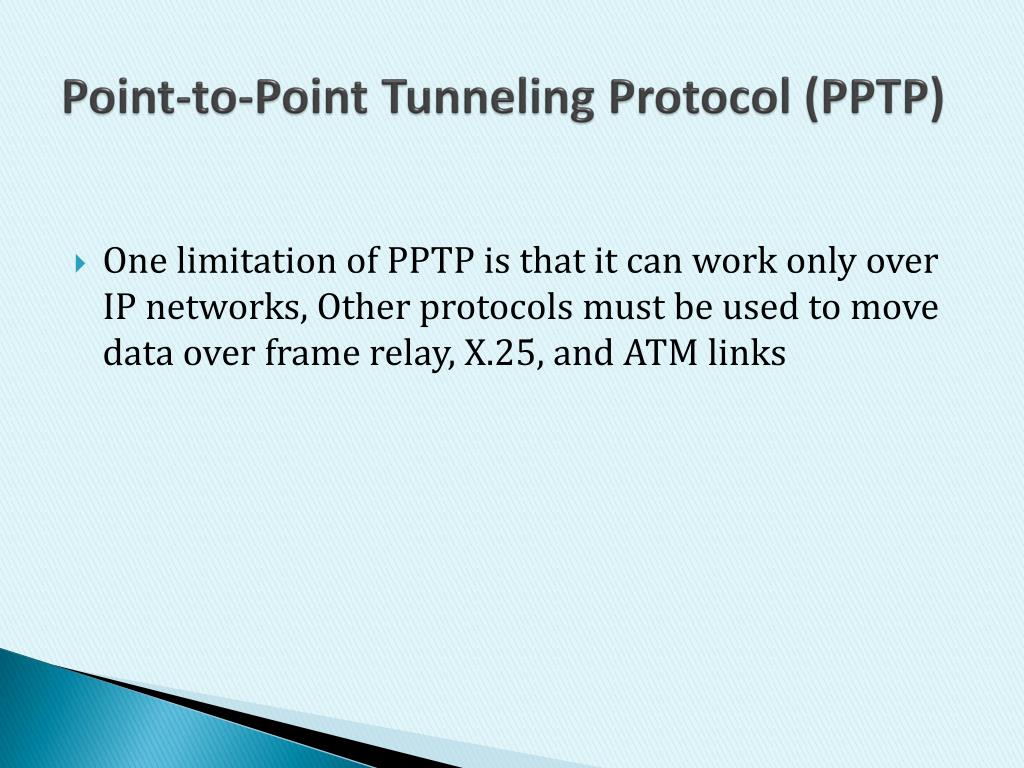 Point-to-Point Tunneling Protocol (PPTP)

One limitation of PPTP is that it can work only over IP networks, Other protocols must be used to move data over frame relay, X.25, and ATM links